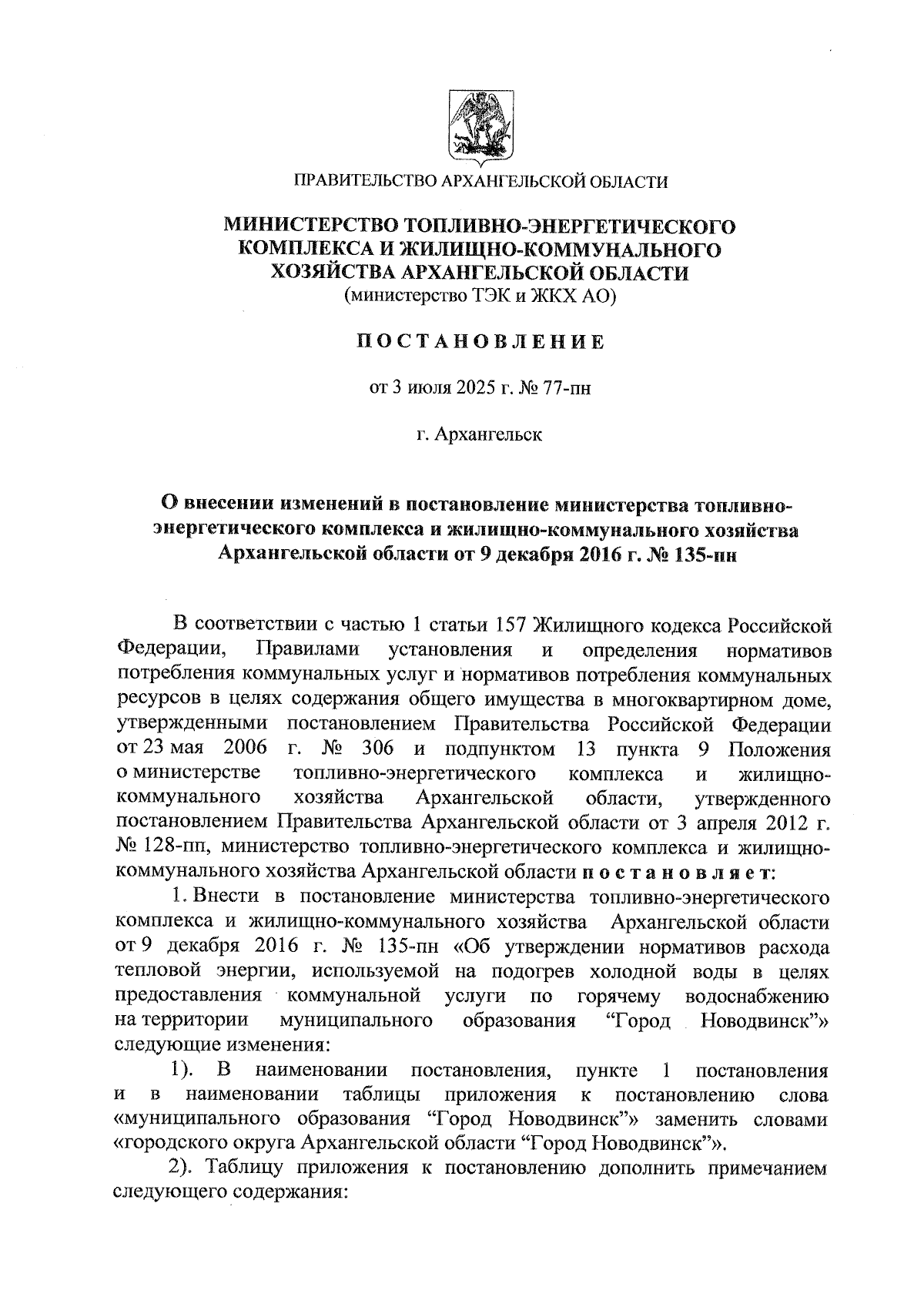 ПРАВИТЕЛЬСТВО АРХАНГЕЛЬСКОЙ ОБЛАСТИ

МИНИСТЕРСТВО ТОПЛИВНО-ЭНЕРГЕТИЧЕСКОГО КОМПЛЕКСА И ЖИЛИЩНО-КОММУНАЛЬНОГО ХОЗЯЙСТВА АРХАНГЕЛЬСКОЙ ОБЛАСТИ
(министерство ТЭК и ЖКХ АО)

ПОСТАНОВЛЕНИЕ

от 3 июля 2025 г. № 77-пн

г. Архангельск

О внесении изменений в постановление министерства топливно-энергетического комплекса и жилищно-коммунального хозяйства Архангельской области от 9 декабря 2016 г. № 135-пн

В соответствии с частью 1 статьи 157 Жилищного кодекса Российской Федерации, Правилами установления и определения нормативов потребления коммунальных услуг и нормативов потребления коммунальных ресурсов в целях содержания общего имущества в многоквартирном доме, утвержденными постановлением Правительства Российской Федерации от 23 мая 2006 г. № 306 и подпунктом 13 пункта 9 Положения о министерстве топливно-энергетического комплекса и жилищно-коммунального хозяйства Архангельской области, утвержденного постановлением Правительства Архангельской области от 3 апреля 2012 г. № 128-пп, министерство топливно-энергетического комплекса и жилищно-коммунального хозяйства Архангельской области постановляет:

1. Внести в постановление министерства топливно-энергетического комплекса и жилищно-коммунального хозяйства Архангельской области от 9 декабря 2016 г. № 135-пн «Об утверждении нормативов расхода тепловой энергии, используемой на подогрев холодной воды в целях предоставления коммунальной услуги по горячему водоснабжению на территории муниципального образования “Город Новодвинск”» следующие изменения:

1). В наименовании постановления, пункте 1 постановления и в наименовании таблицы приложения к постановлению слова «муниципального образования “Город Новодвинск”» заменить словами «городского округа Архангельской области “Город Новодвинск”».

2). Таблицу приложения к постановлению дополнить примечанием следующего содержания: